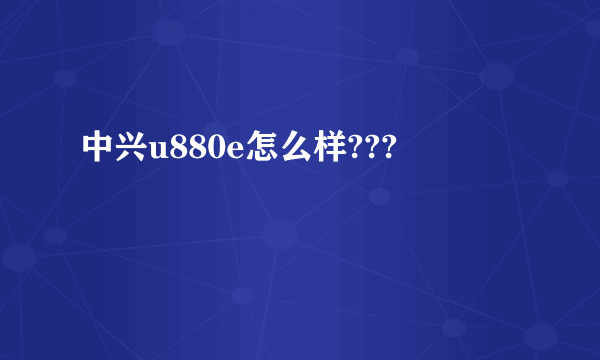 中兴u880e怎么样???